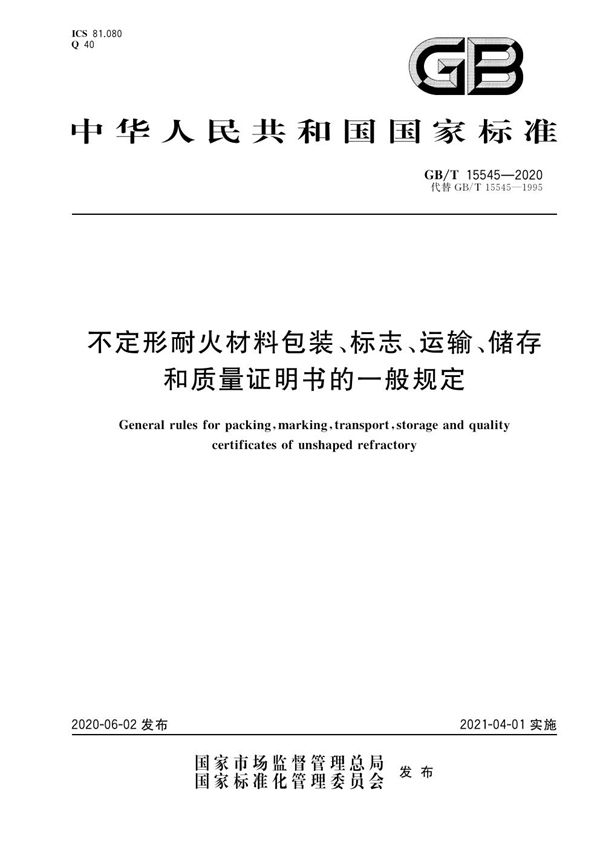 ICS 81.080
Q 40

GB

中华人民共和国国家标准

GB/T 15545—2020
代替 GB/T 15545—1995

不定形耐火材料包装、标志、运输、储存和质量证明书的一般规定

General rules for packing, marking, transport, storage and quality certificates of unshaped refractory

2020-06-02 发布

2021-04-01 实施

国家市场监督管理总局
国家标准化管理委员会 发布